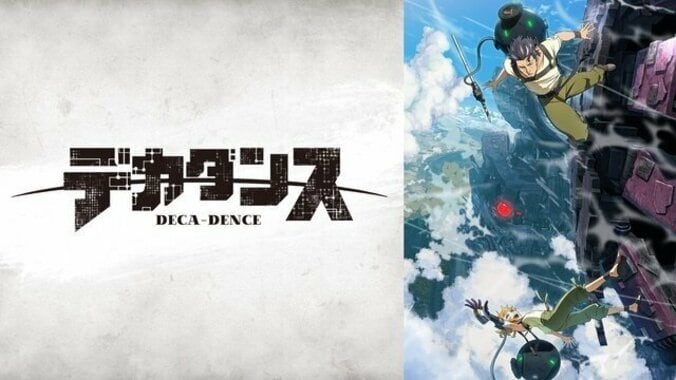 デカダンス
DECA-DENCE